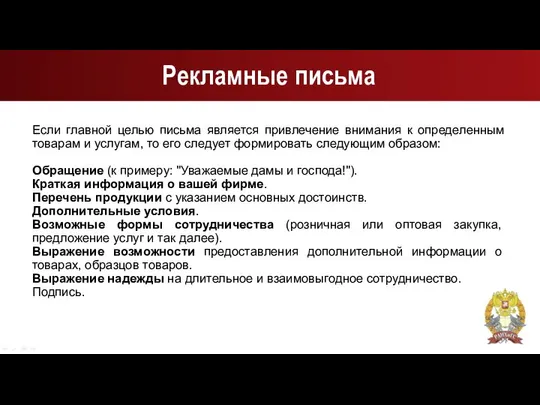 Рекламные письма

Если главной целью письма является привлечение внимания к определенным товарам и услугам, то его следует формировать следующим образом:

Обращение (к примеру: "Уважаемые дамы и господа!").
Краткая информация о вашей фирме.
Перечень продукции с указанием основных достоинств.
Дополнительные условия.
Возможные формы сотрудничества (розничная или оптовая закупка, предложение услуг и так далее).
Выражение возможности предоставления дополнительной информации о товарах, образцов товаров.
Выражение надежды на длительное и взаимовыгодное сотрудничество.
Подпись.

РАНХиГС